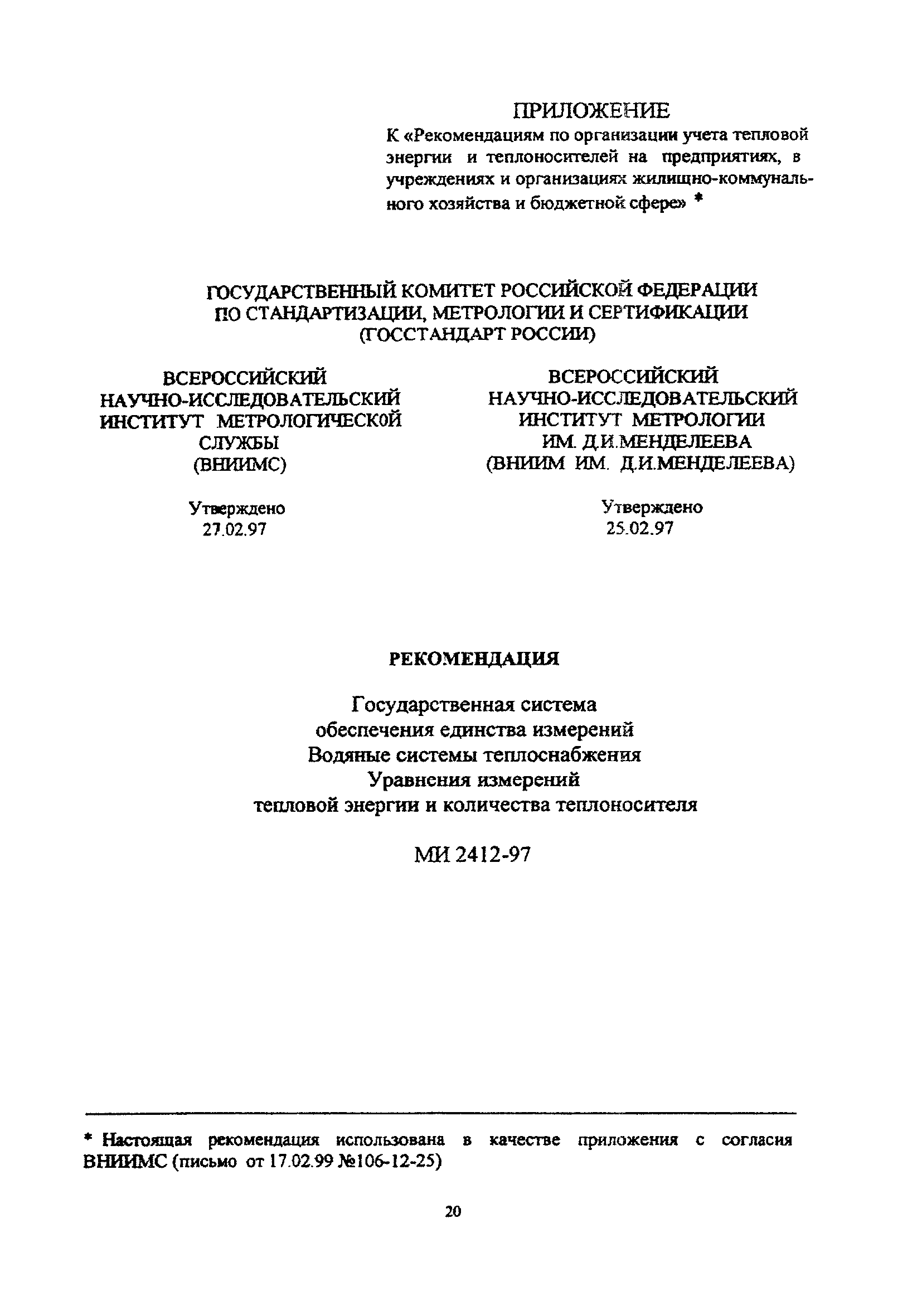 ПРИЛОЖЕНИЕ
К «Рекомендациям по организации учета тепловой энергии и теплоносителей на предприятиях, в учреждениях и организациях жилищно-коммунального хозяйства и бюджетной сфере» *

ГОСУДАРСТВЕННЫЙ КОМИТЕТ РОССИЙСКОЙ ФЕДЕРАЦИИ
ПО СТАНДАРТИЗАЦИИ, МЕТРОЛОГИИ И СЕРТИФИКАЦИИ
(ГОССТАНДАРТ РОССИИ)

ВСЕРОССИЙСКИЙ
НАУЧНО-ИССЛЕДОВАТЕЛЬСКИЙ
ИНСТИТУТ МЕТРОЛОГИЧЕСКОЙ
СЛУЖБЫ
(ВНИИМС)

Утверждено
27.02.97

ВСЕРОССИЙСКИЙ
НАУЧНО-ИССЛЕДОВАТЕЛЬСКИЙ
ИНСТИТУТ МЕТРОЛОГИИ
ИМ. Д.И.МЕНДЕЛЕЕВА
(ВНИИМ ИМ. Д.И.МЕНДЕЛЕЕВА)

Утверждено
25.02.97

РЕКОМЕНДАЦИЯ

Государственная система
обеспечения единства измерений
Водяные системы теплоснабжения
Уравнения измерений
тепловой энергии и количества теплоносителя

МИ 2412-97

* Настоящая рекомендация использована в качестве приложения с согласия ВНИИМС (письмо от 17.02.99 №106-12-25)

20